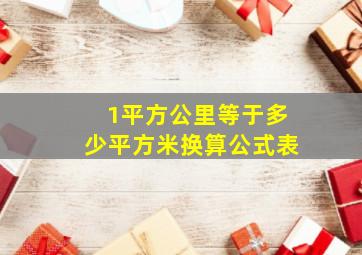 1平方公里等于多少平方米换算公式表